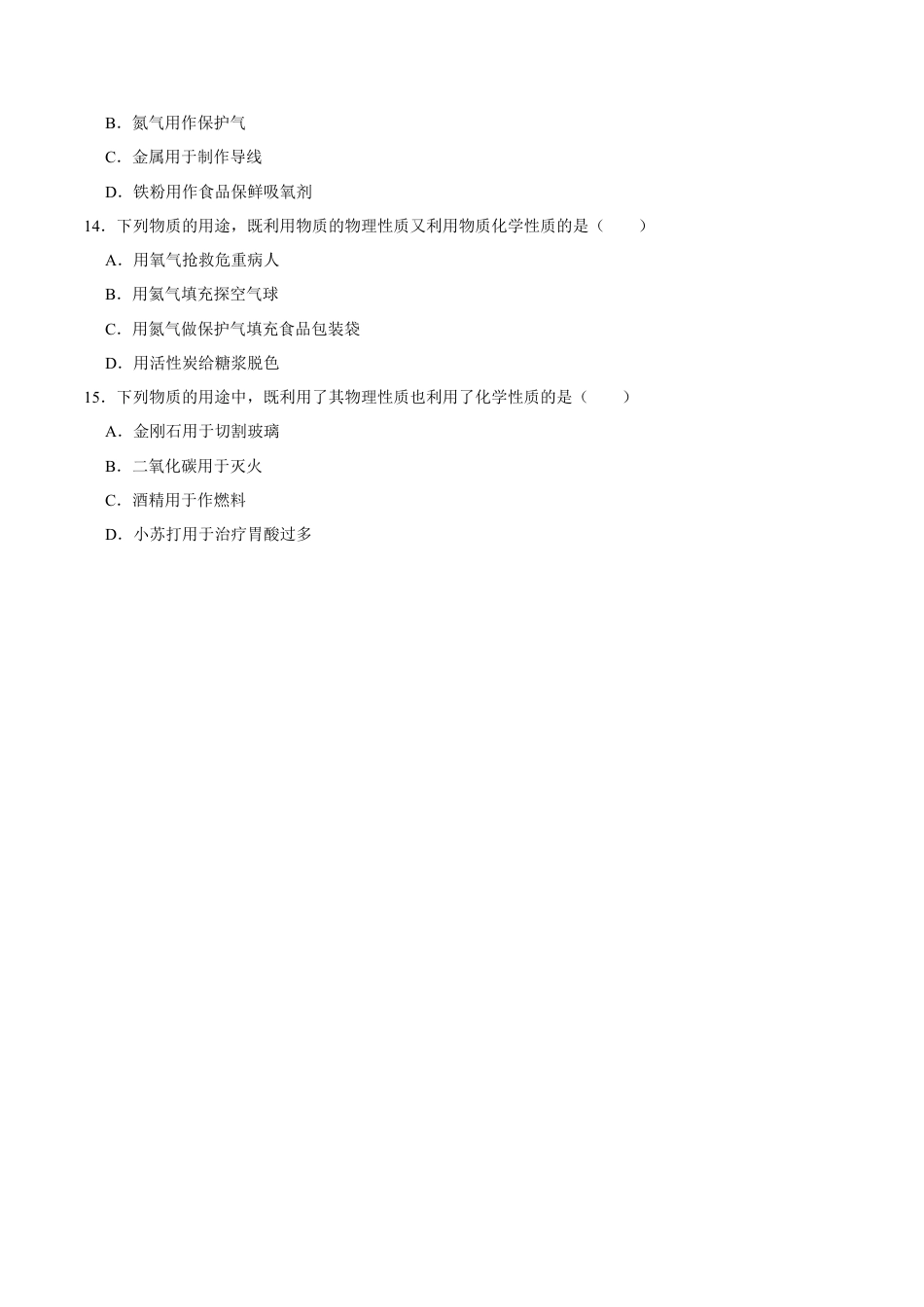 B．氮气用作保护气

C．金属用于制作导线

D．铁粉用作食品保鲜吸氧剂

14．下列物质的用途，既利用物质的物理性质又利用物质化学性质的是（　　）

A．用氧气抢救危重病人

B．用氦气填充探空气球

C．用氮气做保护气填充食品包装袋

D．用活性炭给糖浆脱色

15．下列物质的用途中，既利用了其物理性质也利用了化学性质的是（　　）

A．金刚石用于切割玻璃

B．二氧化碳用于灭火

C．酒精用于作燃料

D．小苏打用于治疗胃酸过多